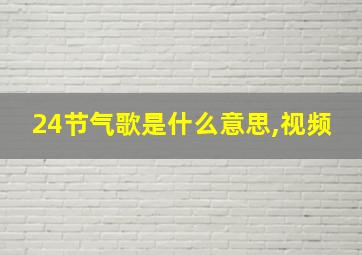 24节气歌是什么意思,视频